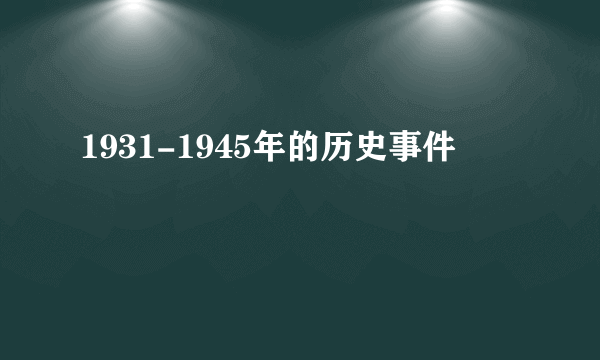 1931-1945年的历史事件